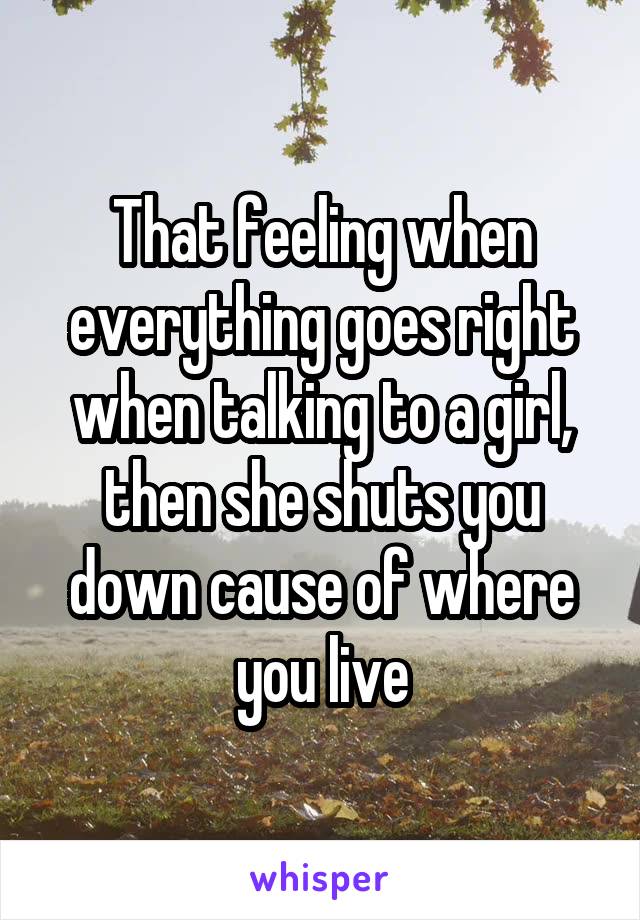 That feeling when everything goes right when talking to a girl, then she shuts you down cause of where you live

whisper